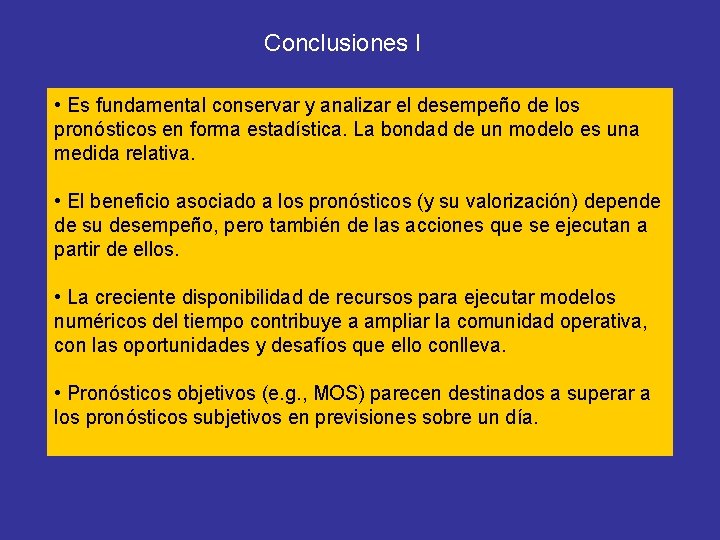 Conclusiones I

• Es fundamental conservar y analizar el desempeño de los pronósticos en forma estadística. La bondad de un modelo es una medida relativa.

• El beneficio asociado a los pronósticos (y su valorización) depende de su desempeño, pero también de las acciones que se ejecutan a partir de ellos.

• La creciente disponibilidad de recursos para ejecutar modelos numéricos del tiempo contribuye a ampliar la comunidad operativa, con las oportunidades y desafíos que ello conlleva.

• Pronósticos objetivos (e.g., MOS) parecen destinados a superar a los pronósticos subjetivos en previsiones sobre un día.